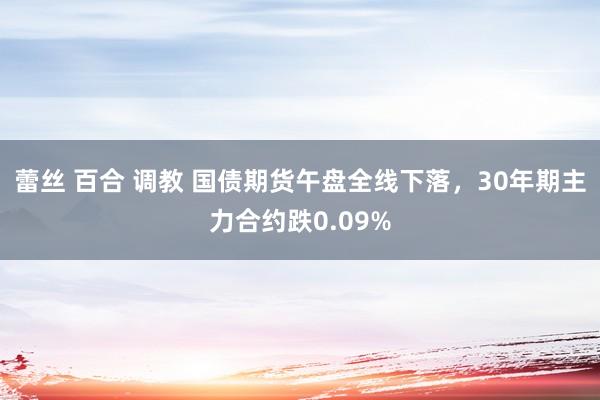 蕾丝 百合 调教 国债期货午盘全线下落，30年期主力合约跌0.09%